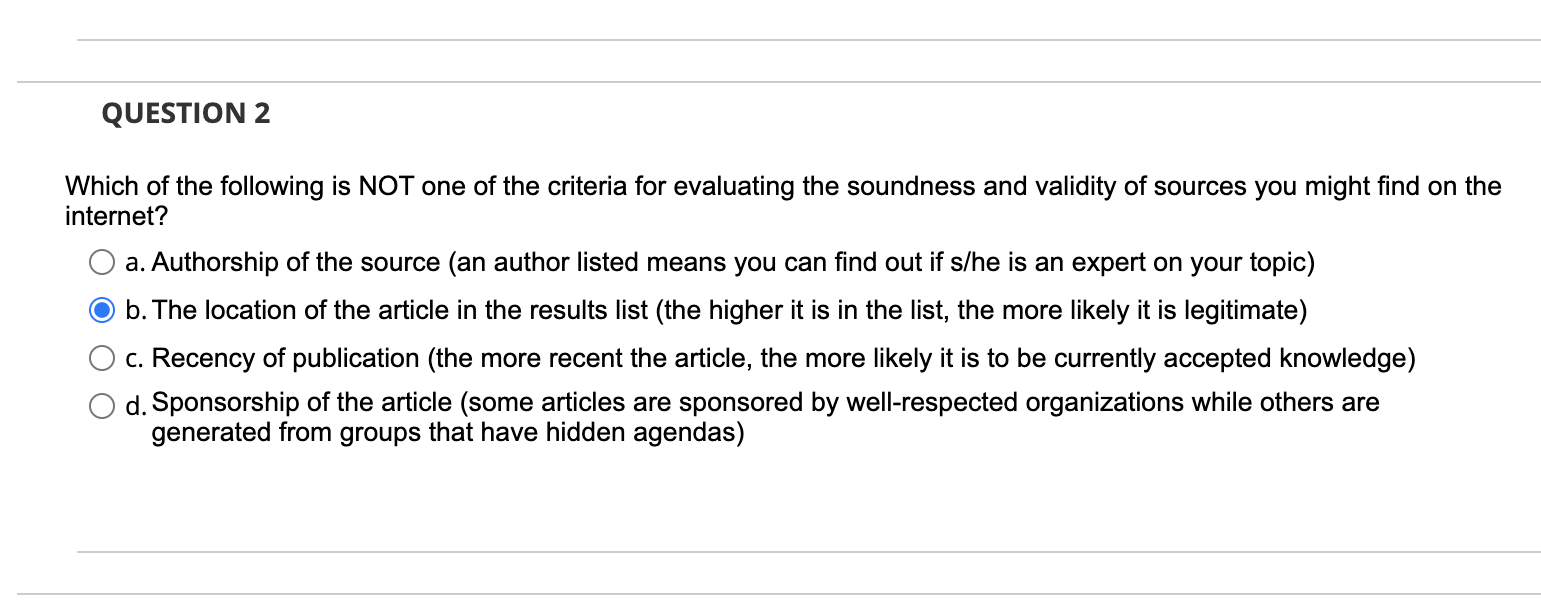 QUESTION 2

Which of the following is NOT one of the criteria for evaluating the soundness and validity of sources you might find on the internet?

a. Authorship of the source (an author listed means you can find out if s/he is an expert on your topic)

b. The location of the article in the results list (the higher it is in the list, the more likely it is legitimate)

c. Recency of publication (the more recent the article, the more likely it is to be currently accepted knowledge)

d. Sponsorship of the article (some articles are sponsored by well-respected organizations while others are generated from groups that have hidden agendas)